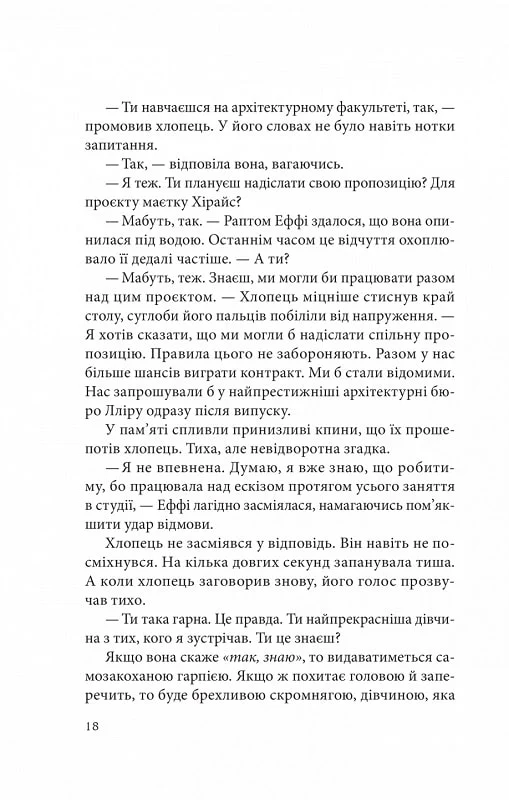 — Ти навчаєшся на архітектурному факультеті, так, — промовив хлопець. У його словах не було навіть нотки запитання.

— Так, — відповіла вона, вагаючись.

— Я теж. Ти плануєш надіслати свою пропозицію? Для проєкту маєтку Хірайс?

— Мабуть, так. — Раптом Еффі здалося, що вона опинилася під водою. Останнім часом це відчуття охоплювало її дедалі частіше. — А ти?

— Мабуть, теж. Знаєш, ми могли би працювати разом над цим проєктом. — Хлопець міцніше стиснув край столу, суглоби його пальців побіліли від напруження. — Я хотів сказати, що ми могли б надіслати спільну пропозицію. Правила цього не забороняють. Разом у нас більше шансів виграти контракт. Ми б стали відомими. Нас запрошували б у найпрестижніші архітектурні бюро Лліру одразу після випуску.

У пам'яті спливли принизливі кпини, що їх прошепотів хлопець. Тиха, але невідворотна згадка.

— Я не впевнена. Думаю, я вже знаю, що робитиму, бо працювала над ескізом протягом усього заняття в студії, — Еффі лагідно засміялася, намагаючись пом'якшити удар відмови.

Хлопець не засміявся у відповідь. Він навіть не посміхнувся. На кілька довгих секунд запанувала тиша. А коли хлопець заговорив знову, його голос прозвучав тихо.

— Ти така гарна. Це правда. Ти найпрекрасніша дівчина з тих, кого я зустрічав. Ти це знаєш?

Якщо вона скаже «так, знаю», то видаватиметься самозакоханою гарпією. Якщо ж похитає головою й заперечить, то буде брехливою скромнягою, дівчиною, яка

18